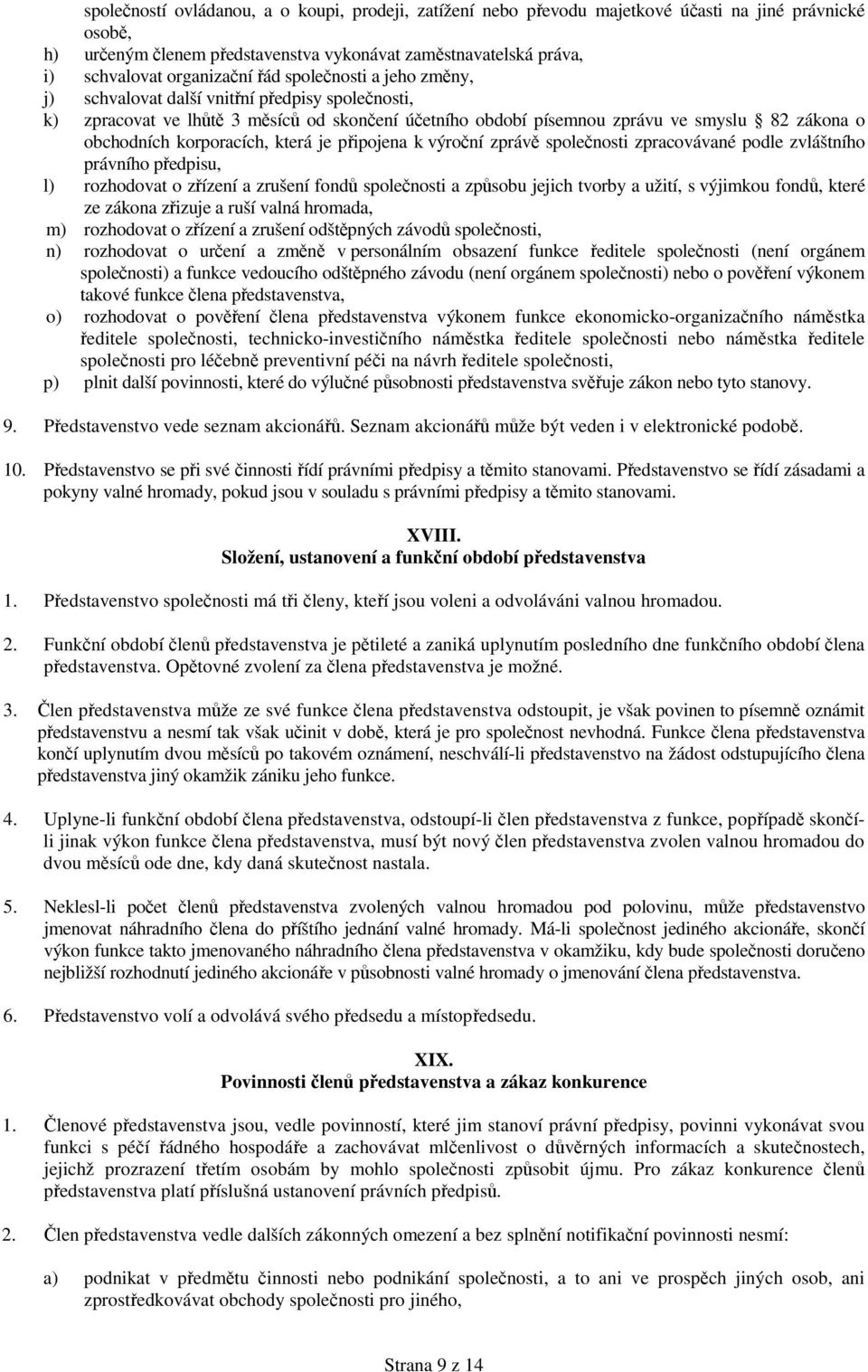 společností ovládanou, a o koupi, prodeji, zatížení nebo převodu majetkové účasti na jiné právnické osobě,

h) určeným členem představenstva vykonávat zaměstnavatelská práva,
i) schvalovat organizační řád společnosti a jeho změny,
j) schvalovat další vnitřní předpisy společnosti,
k) zpracovat ve lhůtě 3 měsíců od skončení účetního období písemnou zprávu ve smyslu § 82 zákona o obchodních korporacích, která je připojena k výroční zprávě společnosti zpracovávané podle zvláštního právního předpisu,
l) rozhodovat o zřízení a zrušení fondů společnosti a způsobu jejich tvorby a užití, s výjimkou fondů, které ze zákona zřizuje a ruší valná hromada,
m) rozhodovat o zřízení a zrušení odštěpných závodů společnosti,
n) rozhodovat o určení a změně v personálním obsazení funkce ředitele společnosti (není orgánem společnosti) a funkce vedoucího odštěpného závodu (není orgánem společnosti) nebo o pověření výkonem takové funkce člena představenstva,
o) rozhodovat o pověření člena představenstva výkonem funkce ekonomicko-organizačního náměstka ředitele společnosti, technicko-investičního náměstka ředitele společnosti nebo náměstka ředitele společnosti pro léčebně preventivní péči na návrh ředitele společnosti,
p) plnit další povinnosti, které do výlučné působnosti představenstva svěřuje zákon nebo tyto stanovy.

9. Představenstvo vede seznam akcionářů. Seznam akcionářů může být veden i v elektronické podobě.

10. Představenstvo se při své činnosti řídí právními předpisy a těmito stanovami. Představenstvo se řídí zásadami a pokyny valné hromady, pokud jsou v souladu s právními předpisy a těmito stanovami.

XVIII.
Složení, ustanovení a funkční období představenstva

1. Představenstvo společnosti má tři členy, kteří jsou voleni a odvoláváni valnou hromadou.

2. Funkční období členů představenstva je pětileté a zaniká uplynutím posledního dne funkčního období člena představenstva. Opětovné zvolení za člena představenstva je možné.

3. Člen představenstva může ze své funkce člena představenstva odstoupit, je však povinen to písemně oznámit představenstvu a nesmí tak však učinit v době, která je pro společnost nevhodná. Funkce člena představenstva končí uplynutím dvou měsíců po takovém oznámení, neschválí-li představenstvo na žádost odstupujícího člena představenstva jiný okamžik zániku jeho funkce.

4. Uplyne-li funkční období člena představenstva, odstoupí-li člen představenstva z funkce, popřípadě skončí-li jinak výkon funkce člena představenstva, musí být nový člen představenstva zvolen valnou hromadou do dvou měsíců ode dne, kdy daná skutečnost nastala.

5. Neklesl-li počet členů představenstva zvolených valnou hromadou pod polovinu, může představenstvo jmenovat náhradního člena do příštího jednání valné hromady. Má-li společnost jediného akcionáře, skončí výkon funkce takto jmenovaného náhradního člena představenstva v okamžiku, kdy bude společnosti doručeno nejbližší rozhodnutí jediného akcionáře v působnosti valné hromady o jmenování člena představenstva.

6. Představenstvo volí a odvolává svého předsedu a místopředsedu.

XIX.
Povinnosti členů představenstva a zákaz konkurence

1. Členové představenstva jsou, vedle povinností, které jim stanoví právní předpisy, povinni vykonávat svou funkci s péčí řádného hospodáře a zachovávat mlčenlivost o důvěrných informacích a skutečnostech, jejichž prozrazení třetím osobám by mohlo společnosti způsobit újmu. Pro zákaz konkurence členů představenstva platí příslušná ustanovení právních předpisů.

2. Člen představenstva vedle dalších zákonných omezení a bez splnění notifikační povinnosti nesmí:

a) podnikat v předmětu činnosti nebo podnikání společnosti, a to ani ve prospěch jiných osob, ani zprostředkovávat obchody společnosti pro jiného,

Strana 9 z 14